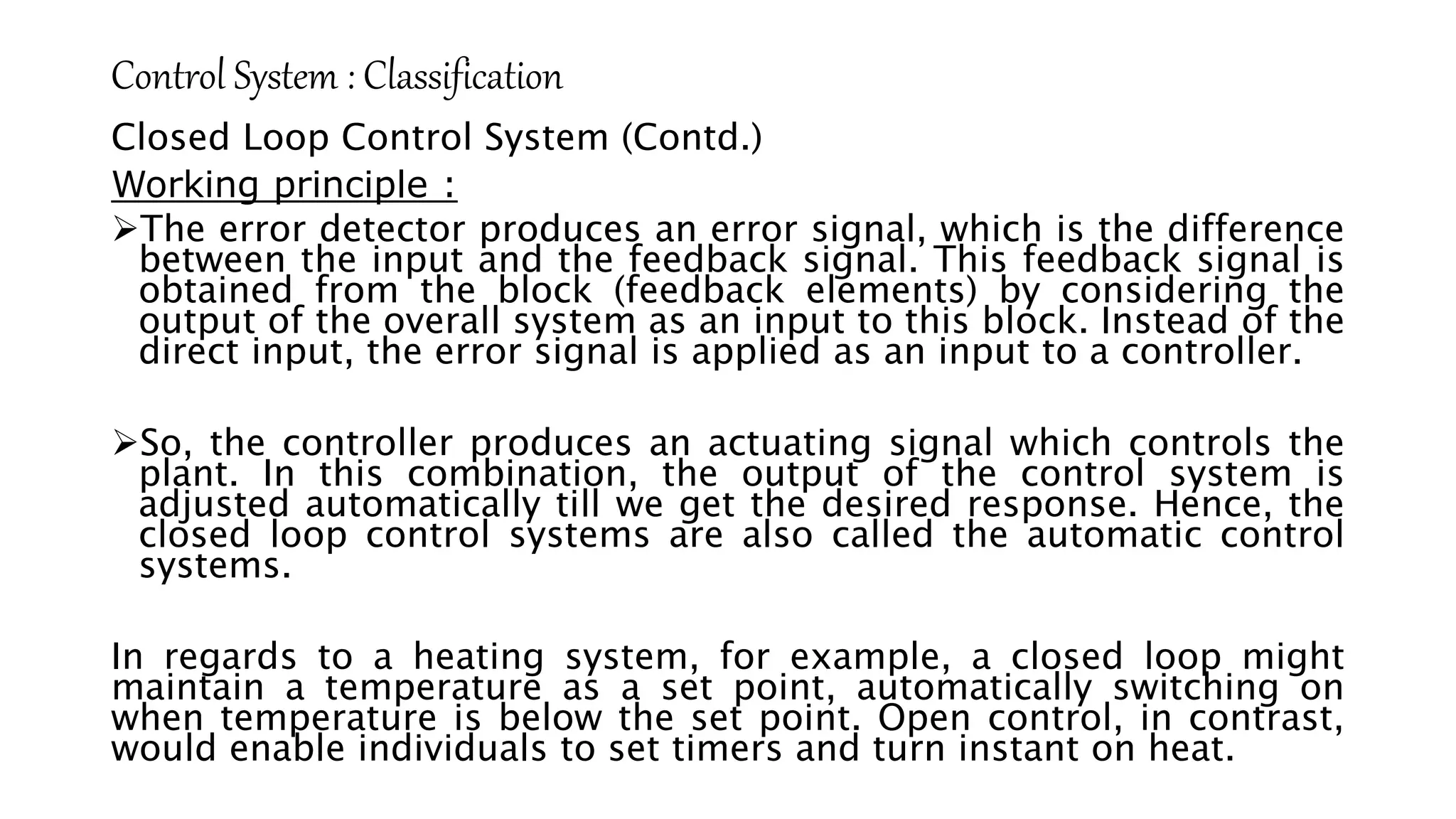 Control System : Classification

Closed Loop Control System (Contd.)

Working principle :

➢The error detector produces an error signal, which is the difference between the input and the feedback signal. This feedback signal is obtained from the block (feedback elements) by considering the output of the overall system as an input to this block. Instead of the direct input, the error signal is applied as an input to a controller.

➢So, the controller produces an actuating signal which controls the plant. In this combination, the output of the control system is adjusted automatically till we get the desired response. Hence, the closed loop control systems are also called the automatic control systems.

In regards to a heating system, for example, a closed loop might maintain a temperature as a set point, automatically switching on when temperature is below the set point. Open control, in contrast, would enable individuals to set timers and turn instant on heat.